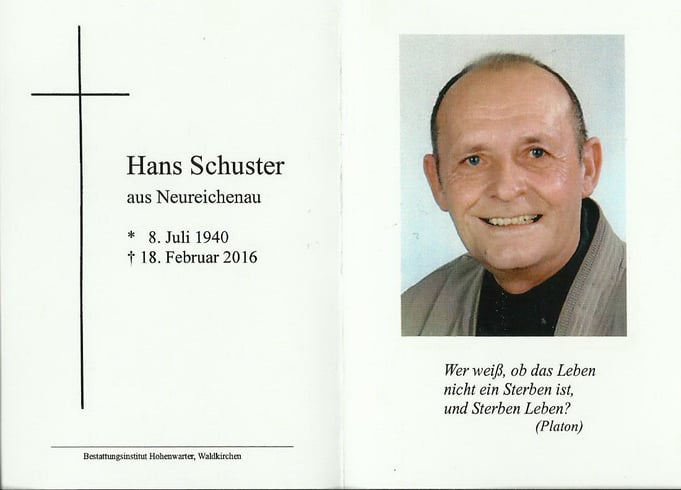 Hans Schuster

aus Neureichenau

* 8. Juli 1940
† 18. Februar 2016

Bestattungsinstitut Hohenwarter, Waldkirchen

Wer weiß, ob das Leben nicht ein Sterben ist, und Sterben Leben?
(Platon)